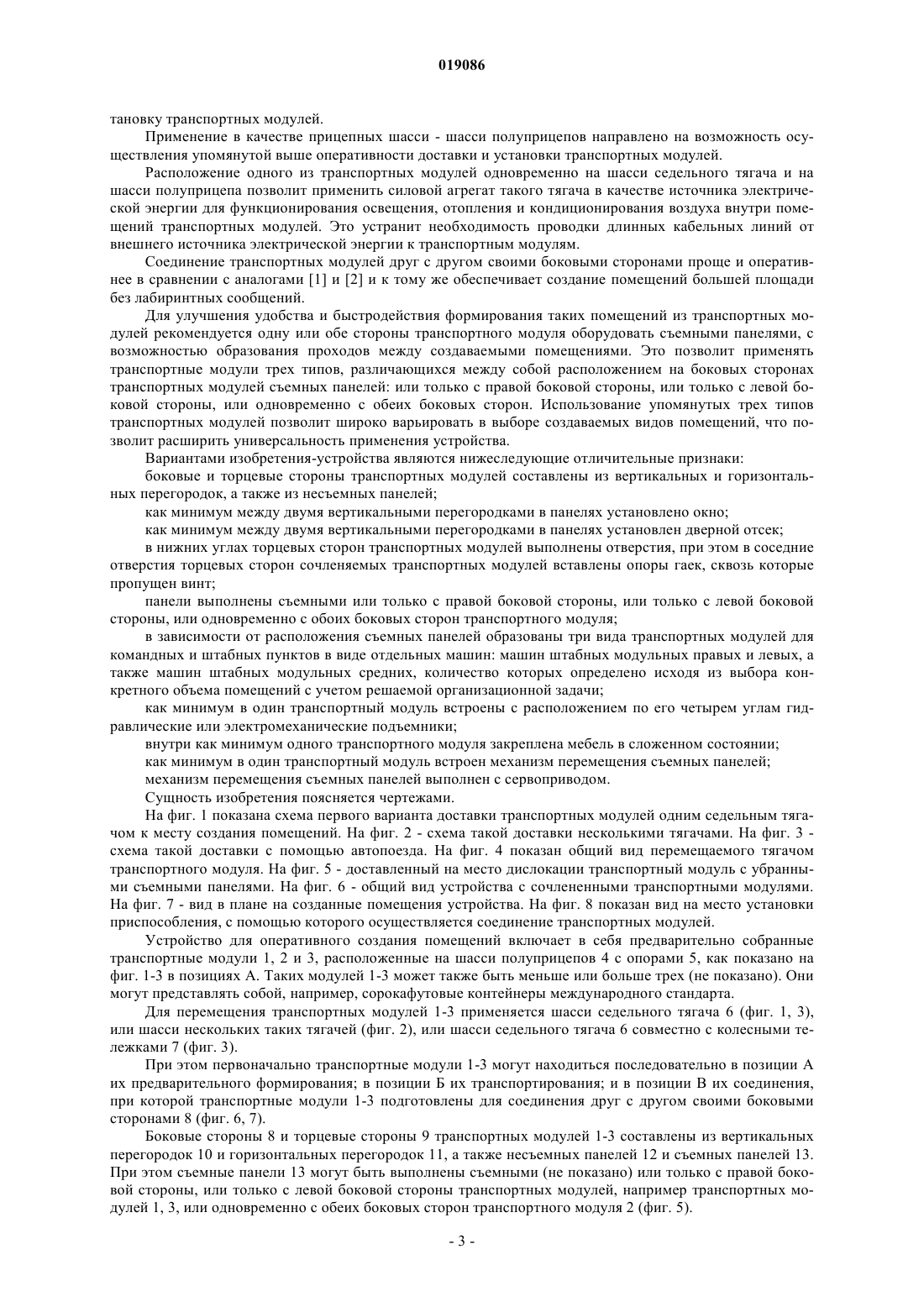 019086

тановку транспортных модулей.

Применение в качестве прицепных шасси - шасси полуприцепов направлено на возможность осуществления упомянутой выше оперативности доставки и установки транспортных модулей.

Расположение одного из транспортных модулей одновременно на шасси седельного тягача и на шасси полуприцепа позволит применить силовой агрегат такого тягача в качестве источника электрической энергии для функционирования освещения, отопления и кондиционирования воздуха внутри помещений транспортных модулей. Это устранит необходимость проводки длинных кабельных линий от внешнего источника электрической энергии к транспортным модулям.

Соединение транспортных модулей друг с другом своими боковыми сторонами проще и оперативнее в сравнении с аналогами [1] и [2] и к тому же обеспечивает создание помещений большей площади без лабиринтных сообщений.

Для улучшения удобства и быстродействия формирования таких помещений из транспортных модулей рекомендуется одну или обе стороны транспортного модуля оборудовать съемными панелями, с возможностью образования проходов между создаваемыми помещениями. Это позволит применять транспортные модули трех типов, различающихся между собой расположением на боковых сторонах транспортных модулей съемных панелей: или только с правой боковой стороны, или только с левой боковой стороны, или одновременно с обеих боковых сторон. Использование упомянутых трех типов транспортных модулей позволит широко варьировать в выборе создаваемых видов помещений, что позволит расширить универсальность применения устройства.

Вариантами изобретения-устройства являются нижеследующие отличительные признаки:

боковые и торцевые стороны транспортных модулей составлены из вертикальных и горизонтальных перегородок, а также из несъемных панелей;

как минимум между двумя вертикальными перегородками в панелях установлено окно;

как минимум между двумя вертикальными перегородками в панелях установлен дверной отсек;

в нижних углах торцевых сторон транспортных модулей выполнены отверстия, при этом в соседние отверстия торцевых сторон сочленяемых транспортных модулей вставлены опоры гаек, сквозь которые пропущен винт;

панели выполнены съемными или только с правой боковой стороны, или только с левой боковой стороны, или одновременно с обоих боковых сторон транспортного модуля;

в зависимости от расположения съемных панелей образованы три вида транспортных модулей для командных и штабных пунктов в виде отдельных машин: машин штабных модульных правых и левых, а также машин штабных модульных средних, количество которых определено исходя из выбора конкретного объема помещений с учетом решаемой организационной задачи;

как минимум в один транспортный модуль встроены с расположением по его четырем углам гидравлические или электромеханические подъемники;

внутри как минимум одного транспортного модуля закреплена мебель в сложенном состоянии;

как минимум в один транспортный модуль встроен механизм перемещения съемных панелей;

механизм перемещения съемных панелей выполнен с сервоприводом.

Сущность изобретения поясняется чертежами.

На фиг. 1 показана схема первого варианта доставки транспортных модулей одним седельным тягачом к месту создания помещений. На фиг. 2 - схема такой доставки несколькими тягачами. На фиг. 3 - схема такой доставки с помощью автопоезда. На фиг. 4 показан общий вид перемещаемого тягачом транспортного модуля. На фиг. 5 - доставленный на место дислокации транспортный модуль с убранными съемными панелями. На фиг. 6 - общий вид устройства с сочлененными транспортными модулями. На фиг. 7 - вид в плане на созданные помещения устройства. На фиг. 8 показан вид на место установки приспособления, с помощью которого осуществляется соединение транспортных модулей.

Устройство для оперативного создания помещений включает в себя предварительно собранные транспортные модули 1, 2 и 3, расположенные на шасси полуприцепов 4 с опорами 5, как показано на фиг. 1-3 в позициях А. Таких модулей 1-3 может также быть меньше или больше трех (не показано). Они могут представлять собой, например, сорокафутовые контейнеры международного стандарта.

Для перемещения транспортных модулей 1-3 применяется шасси седельного тягача 6 (фиг. 1, 3), или шасси нескольких таких тягачей (фиг. 2), или шасси седельного тягача 6 совместно с колесными тележками 7 (фиг. 3).

При этом первоначально транспортные модули 1-3 могут находиться последовательно в позиции А их предварительного формирования; в позиции Б их транспортирования; и в позиции В их соединения, при которой транспортные модули 1-3 подготовлены для соединения друг с другом своими боковыми сторонами 8 (фиг. 6, 7).

Боковые стороны 8 и торцевые стороны 9 транспортных модулей 1-3 составлены из вертикальных перегородок 10 и горизонтальных перегородок 11, а также несъемных панелей 12 и съемных панелей 13. При этом съемные панели 13 могут быть выполнены съемными (не показано) или только с правой боковой стороны, или только с левой боковой стороны транспортных модулей, например транспортных модулей 1, 3, или одновременно с обеих боковых сторон транспортного модуля 2 (фиг. 5).

- 3 -